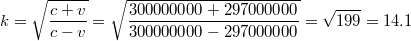 $k = \sqrt{\frac{c+v}{c-v}} = \sqrt{\frac{300000000 + 297000000}{300000000 - 297000000}} = \sqrt{199} = 14.1$